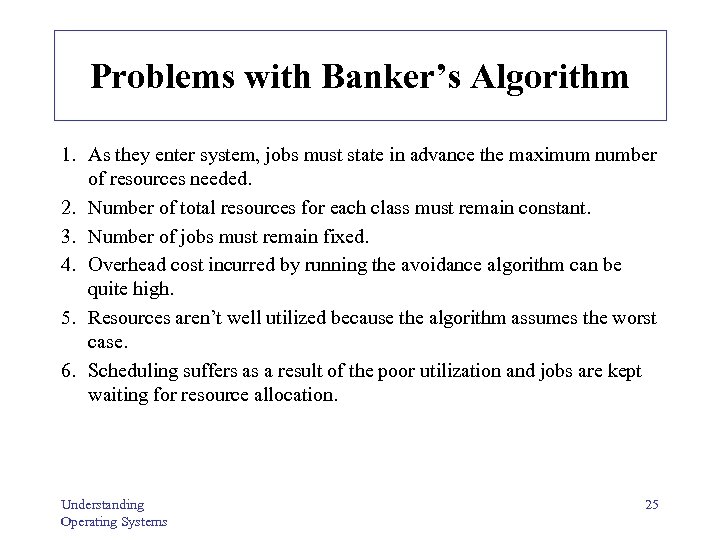 Problems with Banker's Algorithm

1. As they enter system, jobs must state in advance the maximum number of resources needed.

2. Number of total resources for each class must remain constant.

3. Number of jobs must remain fixed.

4. Overhead cost incurred by running the avoidance algorithm can be quite high.

5. Resources aren't well utilized because the algorithm assumes the worst case.

6. Scheduling suffers as a result of the poor utilization and jobs are kept waiting for resource allocation.

Understanding
Operating Systems

25